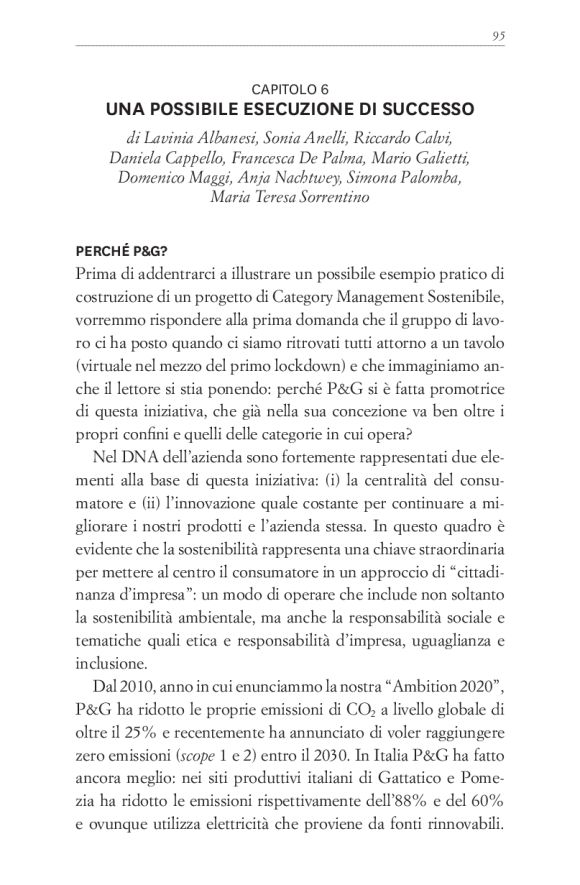 95

CAPITOLO 6
UNA POSSIBILE ESECUZIONE DI SUCCESSO
di Lavinia Albanesi, Sonia Anelli, Riccardo Calvi, Daniela Cappello, Francesca De Palma, Mario Galietti, Domenico Maggi, Anja Nachtwey, Simona Palomba, Maria Teresa Sorrentino

PERCHÉ P&G?
Prima di addentrarci a illustrare un possibile esempio pratico di costruzione di un progetto di Category Management Sostenibile, vorremmo rispondere alla prima domanda che il gruppo di lavoro ci ha posto quando ci siamo ritrovati tutti attorno a un tavolo (virtuale nel mezzo del primo lockdown) e che immaginiamo anche il lettore si stia ponendo: perché P&G si è fatta promotrice di questa iniziativa, che già nella sua concezione va ben oltre i propri confini e quelli delle categorie in cui opera?

Nel DNA dell'azienda sono fortemente rappresentati due elementi alla base di questa iniziativa: (i) la centralità del consumatore e (ii) l'innovazione quale costante per continuare a migliorare i nostri prodotti e l'azienda stessa. In questo quadro è evidente che la sostenibilità rappresenta una chiave straordinaria per mettere al centro il consumatore in un approccio di "cittadinanza d'impresa": un modo di operare che include non soltanto la sostenibilità ambientale, ma anche la responsabilità sociale e tematiche quali etica e responsabilità d'impresa, uguaglianza e inclusione.

Dal 2010, anno in cui enunciammo la nostra "Ambition 2020", P&G ha ridotto le proprie emissioni di $CO_2$ a livello globale di oltre il 25% e recentemente ha annunciato di voler raggiungere zero emissioni (scope 1 e 2) entro il 2030. In Italia P&G ha fatto ancora meglio: nei siti produttivi italiani di Gattatico e Pomezia ha ridotto le emissioni rispettivamente dell'88% e del 60% e ovunque utilizza elettricità che proviene da fonti rinnovabili.